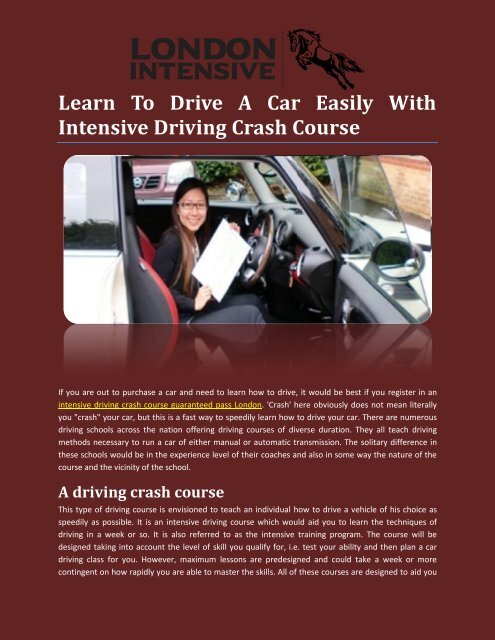 LONDON INTENSIVE

Learn To Drive A Car Easily With Intensive Driving Crash Course

If you are out to purchase a car and need to learn how to drive, it would be best if you register in an intensive driving crash course guaranteed pass London. 'Crash' here obviously does not mean literally you "crash" your car, but this is a fast way to speedily learn how to drive your car. There are numerous driving schools across the nation offering driving courses of diverse duration. They all teach driving methods necessary to run a car of either manual or automatic transmission. The solitary difference in these schools would be in the experience level of their coaches and also in some way the nature of the course and the vicinity of the school.

A driving crash course

This type of driving course is envisioned to teach an individual how to drive a vehicle of his choice as speedily as possible. It is an intensive driving course which would aid you to learn the techniques of driving in a week or so. It is also referred to as the intensive training program. The course will be designed taking into account the level of skill you qualify for, i.e. test your ability and then plan a car driving class for you. However, maximum lessons are predesigned and could take a week or more contingent on how rapidly you are able to master the skills. All of these courses are designed to aid you